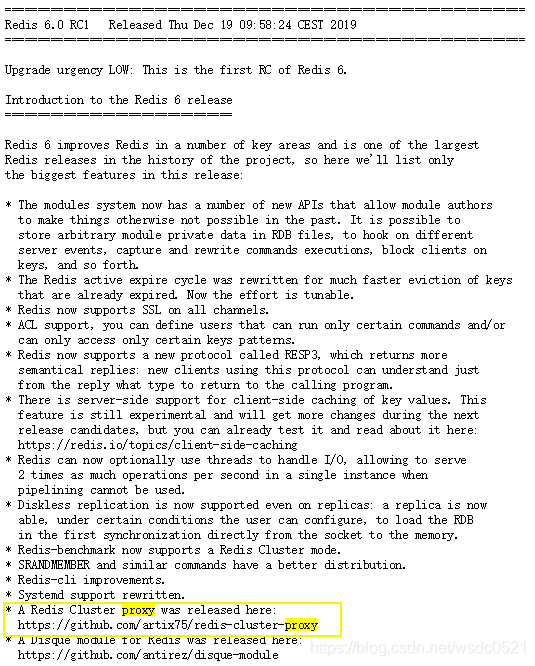 ================================================================================
Redis 6.0 RC1   Released Thu Dec 19 09:58:24 CEST 2019
================================================================================

Upgrade urgency LOW: This is the first RC of Redis 6.

Introduction to the Redis 6 release
===================================

Redis 6 improves Redis in a number of key areas and is one of the largest Redis releases in the history of the project, so here we'll list only the biggest features in this release:

* The modules system now has a number of new APIs that allow module authors to make things otherwise not possible in the past. It is possible to store arbitrary module private data in RDB files, to hook on different server events, capture and rewrite commands executions, block clients on keys, and so forth.
* The Redis active expire cycle was rewritten for much faster eviction of keys that are already expired. Now the effort is tunable.
* Redis now supports SSL on all channels.
* ACL support, you can define users that can run only certain commands and/or can only access only certain keys patterns.
* Redis now supports a new protocol called RESP3, which returns more semantical replies: new clients using this protocol can understand just from the reply what type to return to the calling program.
* There is server-side support for client-side caching of key values. This feature is still experimental and will get more changes during the next release candidates, but you can already test it and read about it here: https://redis.io/topics/client-side-caching
* Redis can now optionally use threads to handle I/O, allowing to serve 2 times as much operations per second in a single instance when pipelining cannot be used.
* Diskless replication is now supported even on replicas: a replica is now able, under certain conditions the user can configure, to load the RDB in the first synchronization directly from the socket to the memory.
* Redis-benchmark now supports a Redis Cluster mode.
* SRANDMEMBER and similar commands have a better distribution.
* Redis-cli improvements.
* Systemd support rewritten.
* A Redis Cluster proxy was released here: https://github.com/artix75/redis-cluster-proxy
* A Disque module for Redis was released here: https://github.com/antirez/disque-module

https://blog.csdn.net/wsdc0521